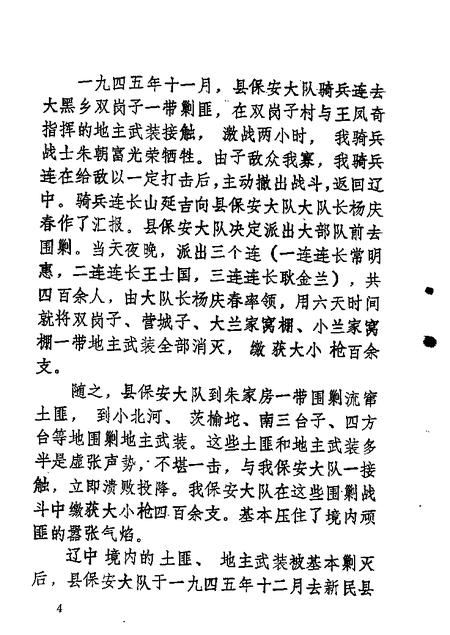 一九四五年十一月，县保安大队骑兵连去大黑乡双岗子一带剿匪，在双岗子村与王凤奇指挥的地主武装接触，激战两小时，我骑兵战士朱朝富光荣牺牲。由于敌众我寡，我骑兵连在给敌以一定打击后，主动撤出战斗，返回辽中。骑兵连长山延吉向县保安大队大队长杨庆春作了汇报。县保安大队决定派出大部队前去围剿。当天夜晚，派出三个连（一连连长常明惠，二连连长王士国，三连连长耿金兰），共四百余人，由大队长杨庆春率领，用六天时间就将双岗子、营城子、大兰家窝棚、小兰家窝棚一带地主武装全部消灭，缴获大小枪百余支。

随之，县保安大队到朱家房一带围剿流窜土匪，到小北河、茨榆坨、南三台子、四方台等地围剿地主武装。这些土匪和地主武装多半是虚张声势，不堪一击，与我保安大队一接触，立即溃败投降。我保安大队在这些围剿战斗中缴获大小枪四百余支。基本压住了境内顽匪的嚣张气焰。

辽中境内的土匪、地主武装被基本剿灭后，县保安大队于一九四五年十二月去新民县

4